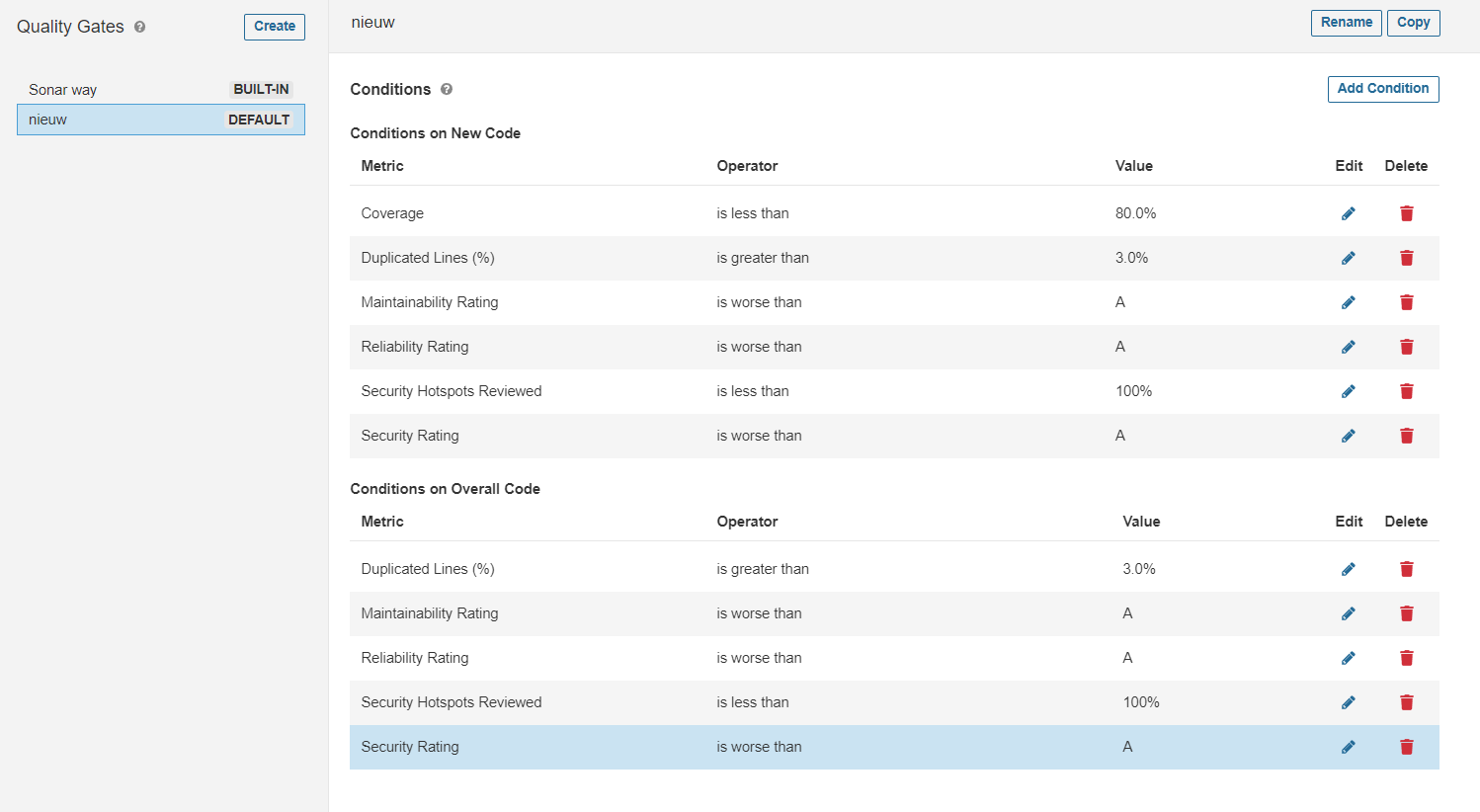 Quality Gates
Create

Sonar way BUILT-IN
nieuw DEFAULT

nieuw
Rename Copy

Conditions
Add Condition

Conditions on New Code

| Metric | Operator | Value | Edit | Delete |
|---|---|---|---|---|
| Coverage | is less than | 80.0% | | |
| Duplicated Lines (%) | is greater than | 3.0% | | |
| Maintainability Rating | is worse than | A | | |
| Reliability Rating | is worse than | A | | |
| Security Hotspots Reviewed | is less than | 100% | | |
| Security Rating | is worse than | A | | |

Conditions on Overall Code

| Metric | Operator | Value | Edit | Delete |
|---|---|---|---|---|
| Duplicated Lines (%) | is greater than | 3.0% | | |
| Maintainability Rating | is worse than | A | | |
| Reliability Rating | is worse than | A | | |
| Security Hotspots Reviewed | is less than | 100% | | |
| Security Rating | is worse than | A | | |